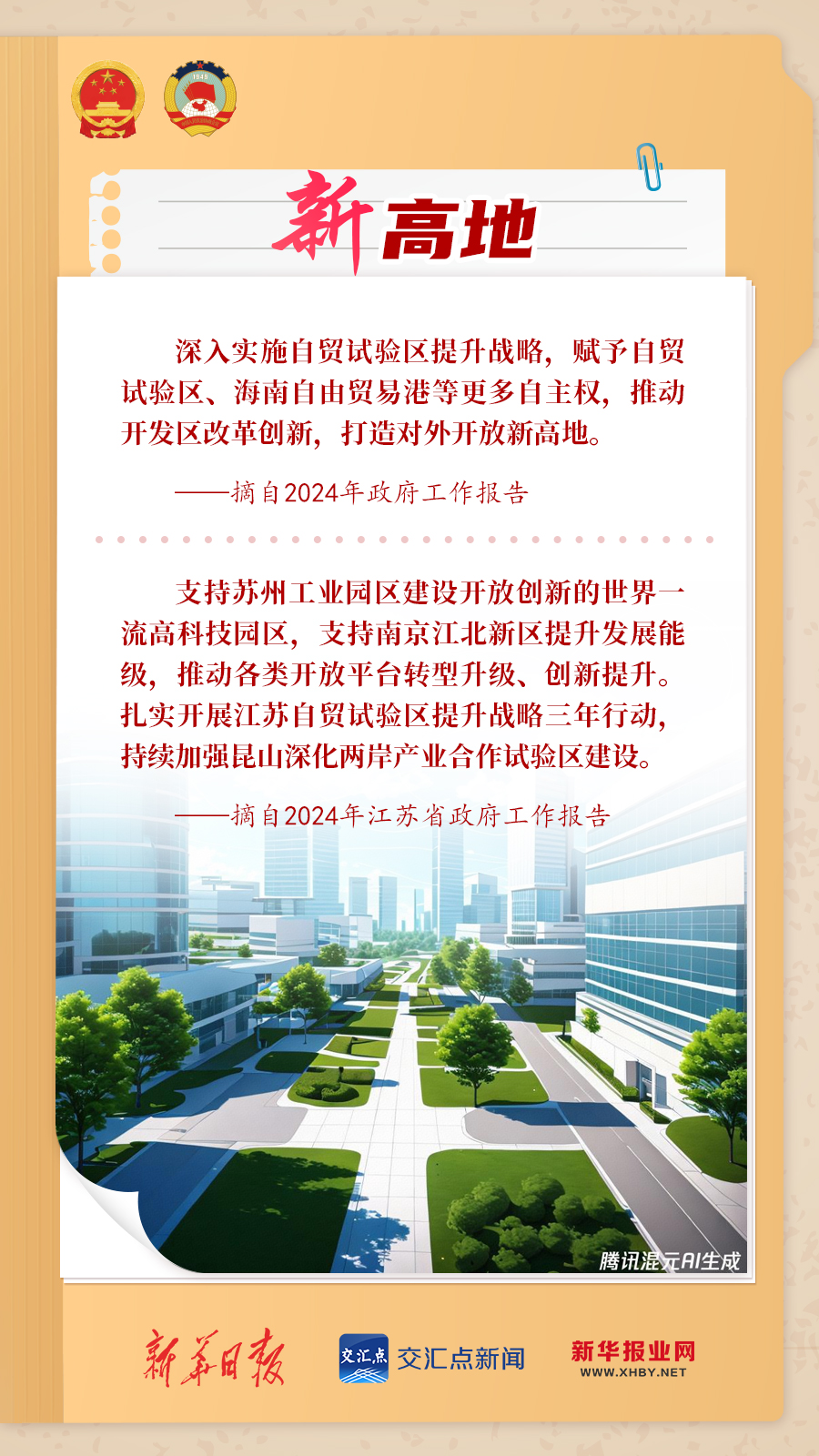 1949

新高地

深入实施自贸试验区提升战略，赋予自贸试验区、海南自由贸易港等更多自主权，推动开发区改革创新，打造对外开放新高地。

——摘自2024年政府工作报告

支持苏州工业园区建设开放创新的世界一流高科技园区，支持南京江北新区提升发展能级，推动各类开放平台转型升级、创新提升。扎实开展江苏自贸试验区提升战略三年行动，持续加强昆山深化两岸产业合作试验区建设。

——摘自2024年江苏省政府工作报告

腾讯混元AI生成

新华日报

交汇点 交汇点新闻

新华报业网 WWW.XHBY.NET